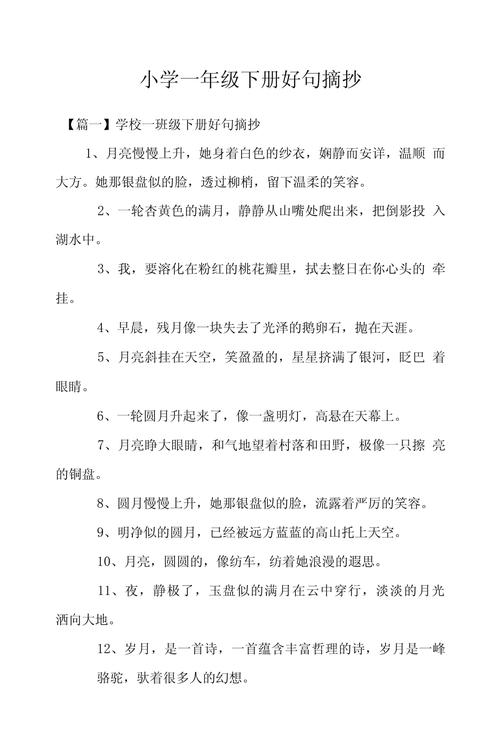 小学一年级下册好句摘抄

【篇一】学校一班级下册好句摘抄

1、月亮慢慢上升，她身着白色的纱衣，娴静而安详，温顺 而大方。她那银盘似的脸，透过柳梢，留下温柔的笑容。

2、一轮杏黄色的满月，静静从山嘴处爬出来，把倒影投 入湖水中。

3、我，要溶化在粉红的桃花瓣里，拭去整日在你心头的 牵挂。

4、早晨，残月像一块失去了光泽的鹅卵石，抛在天涯。

5、月亮斜挂在天空，笑盈盈的，星星挤满了银河，眨巴 着眼睛。

6、一轮圆月升起来了，像一盏明灯，高悬在天幕上。

7、月亮睁大眼睛，和气地望着村落和田野，极像一只擦 亮的铜盘。

8、圆月慢慢上升，她那银盘似的脸，流露着严厉的笑容。

9、明净似的圆月，已经被远方蓝蓝的高山托上天空。

10、月亮，圆圆的，像纺车，纺着她浪漫的遐思。

11、夜，静极了，玉盘似的满月在云中穿行，淡淡的月光洒向大地。

12、岁月，是一首诗，一首蕴含丰富哲理的诗，岁月是一峰骆驼，驮着很多人的幻想。